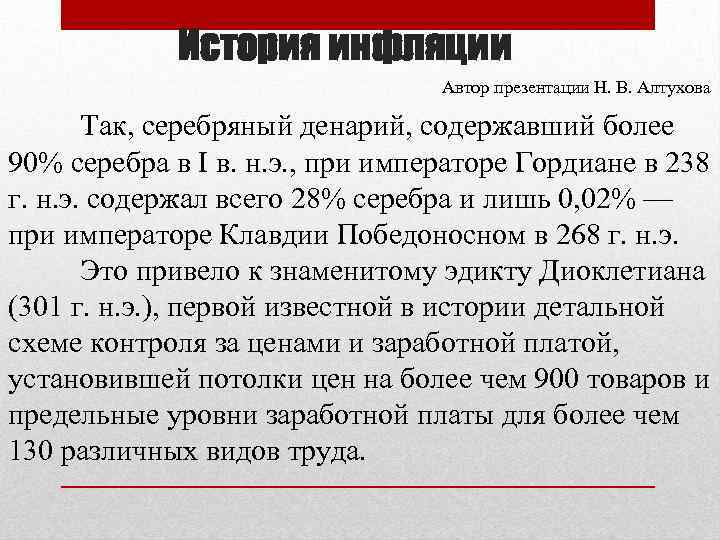 История инфляции

Автор презентации Н. В. Алтухова

Так, серебряный денарий, содержавший более 90% серебра в I в. н.э., при императоре Гордиане в 238 г. н.э. содержал всего 28% серебра и лишь 0,02% — при императоре Клавдии Победоносном в 268 г. н.э.

Это привело к знаменитому эдикту Диоклетиана (301 г. н.э.), первой известной в истории детальной схеме контроля за ценами и заработной платой, установившей потолки цен на более чем 900 товаров и предельные уровни заработной платы для более чем 130 различных видов труда.